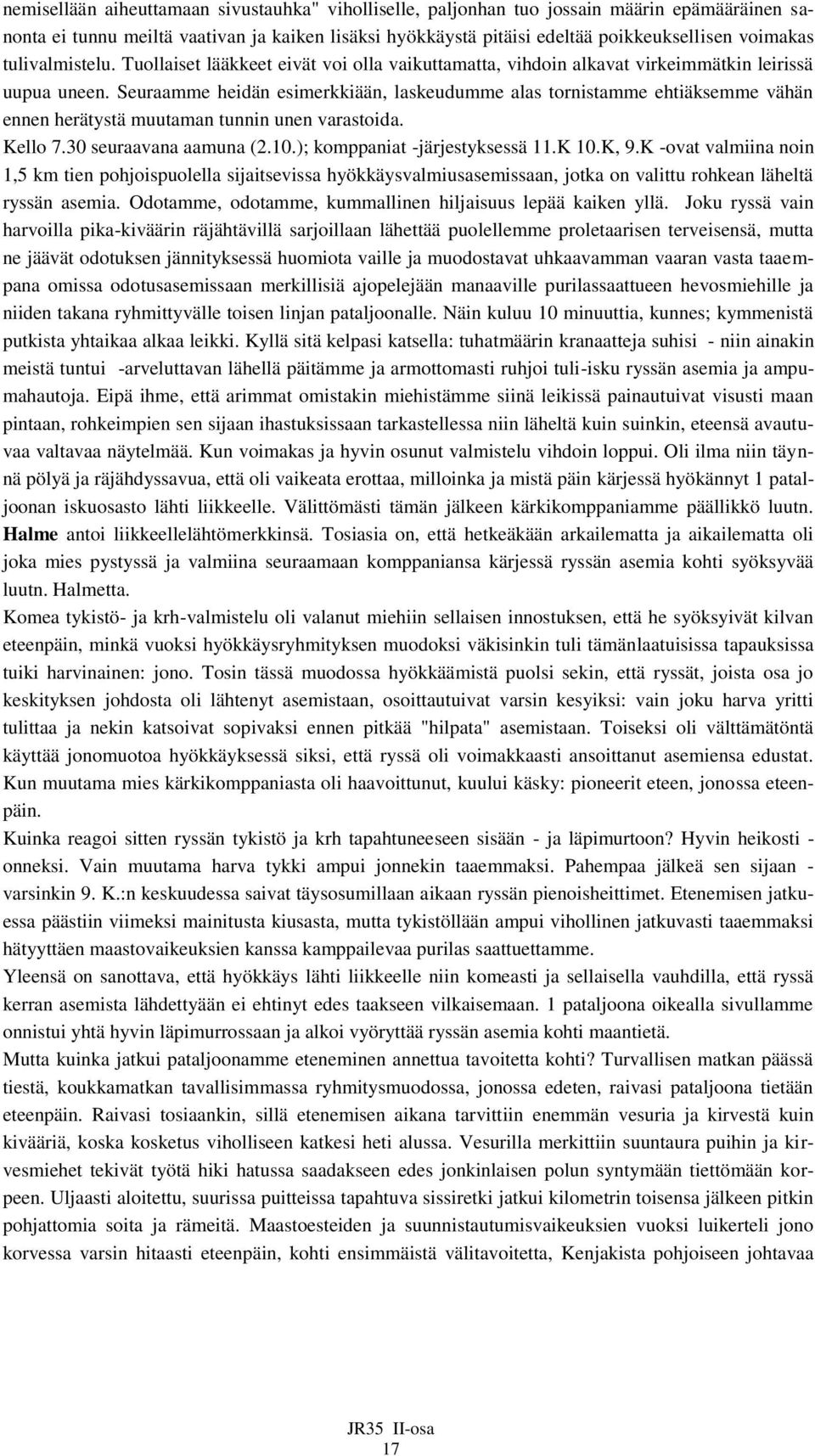 nemisellään aiheuttamaan sivustauhka" viholliselle, paljonhan tuo jossain määrin epämääräinen sanonta ei tunnu meiltä vaativan ja kaiken lisäksi hyökkäystä pitäisi edeltää poikkeuksellisen voimakas tulivalmistelu. Tuollaiset lääkkeet eivät voi olla vaikuttamatta, vihdoin alkavat virkeimmätkin leirissä uupua uneen. Seuraamme heidän esimerkkiään, laskeudumme alas tornistamme ehtiäksemme vähän ennen herätystä muutaman tunnin unen varastoida.
Kello 7.30 seuraavana aamuna (2.10.); komppaniat -järjestyksessä 11.K 10.K, 9.K -ovat valmiina noin 1,5 km tien pohjoispuolella sijaitsevissa hyökkäysvalmiusasemissaan, jotka on valittu rohkean läheltä ryssän asemia. Odotamme, odotamme, kummallinen hiljaisuus lepää kaiken yllä. Joku ryssä vain harvoilla pika-kiväärin räjähtävillä sarjoillaan lähettää puolellemme proletaarisen terveisensä, mutta ne jäävät odotuksen jännityksessä huomiota vaille ja muodostavat uhkaavamman vaaran vasta taaempana omissa odotusasemissaan merkillisiä ajopelejään manaaville purilassaattueen hevosmiehille ja niiden takana ryhmittyvälle toisen linjan pataljoonalle. Näin kuluu 10 minuuttia, kunnes; kymmenistä putkista yhtaikaa alkaa leikki. Kyllä sitä kelpasi katsella: tuhatmäärin kranaatteja suhisi - niin ainakin meistä tuntui -arveluttavan lähellä päitämme ja armottomasti ruhjoi tuli-isku ryssän asemia ja ampumahautoja. Eipä ihme, että arimmat omistakin miehistämme siinä leikissä painautuivat visusti maan pintaan, rohkeimpien sen sijaan ihastuksissaan tarkastellessa niin läheltä kuin suinkin, eteensä avautuvaa valtavaa näytelmää. Kun voimakas ja hyvin osunut valmistelu vihdoin loppui. Oli ilma niin täynnä pölyä ja räjähdyssavua, että oli vaikeata erottaa, milloinka ja mistä päin kärjessä hyökännyt 1 pataljoonan iskuosasto lähti liikkeelle. Välittömästi tämän jälkeen kärkikomppaniamme päällikkö luutn. Halme antoi liikkeellelähtömerkkinsä. Tosiasia on, että hetkeäkään arkailematta ja aikailematta oli joka mies pystyssä ja valmiina seuraamaan komppaniansa kärjessä ryssän asemia kohti syöksyvää luutn. Halmetta.
Komea tykistö- ja krh-valmistelu oli valanut miehiin sellaisen innostuksen, että he syöksyivät kilvan eteenpäin, minkä vuoksi hyökkäysryhmityksen muodoksi väkisinkin tuli tämänlaatuisissa tapauksissa tuiki harvinainen: jono. Tosin tässä muodossa hyökkäämistä puolsi sekin, että ryssät, joista osa jo keskityksen johdosta oli lähtenyt asemistaan, osoittautuivat varsin kesyiksi: vain joku harva yritti tulittaa ja nekin katsoivat sopivaksi ennen pitkää "hilpata" asemistaan. Toiseksi oli välttämätöntä käyttää jonomuotoa hyökkäyksessä siksi, että ryssä oli voimakkaasti ansoittanut asemiensa edustat. Kun muutama mies kärkikomppaniasta oli haavoittunut, kuului käsky: pioneerit eteen, jonossa eteenpäin.
Kuinka reagoi sitten ryssän tykistö ja krh tapahtuneeseen sisään - ja läpimurtoon? Hyvin heikosti - onneksi. Vain muutama harva tykki ampui jonnekin taaemmaksi. Pahempaa jälkeä sen sijaan - varsinkin 9. K.:n keskuudessa saivat täysosumillaan aikaan ryssän pienoisheittimet. Etenemisen jatkuessa päästiin viimeksi mainitusta kiusasta, mutta tykistöllään ampui vihollinen jatkuvasti taaemmaksi hätyyttäen maastovaikeuksien kanssa kamppailevaa purilas saattuettamme.
Yleensä on sanottava, että hyökkäys lähti liikkeelle niin komeasti ja sellaisella vauhdilla, että ryssä kerran asemista lähdettyään ei ehtinyt edes taakseen vilkaisemaan. 1 pataljoona oikealla sivullamme onnistui yhtä hyvin läpimurrossaan ja alkoi vyöryttää ryssän asemia kohti maantietä.
Mutta kuinka jatkui pataljoonamme eteneminen annettua tavoitetta kohti? Turvallisen matkan päässä tiestä, koukkamatkan tavallisimmassa ryhmitysmuodossa, jonossa edeten, raivasi pataljoona tietään eteenpäin. Raivasi tosiaankin, sillä etenemisen aikana tarvittiin enemmän vesuria ja kirvestä kuin kivääriä, koska kosketus viholliseen katkesi heti alussa. Vesurilla merkittiin suuntaura puihin ja kirvesmiehet tekivät työtä hiki hatussa saadakseen edes jonkinlaisen polun syntymään tiettömään korpeen. Uljaasti aloitettu, suurissa puitteissa tapahtuva sissiretki jatkui kilometrin toisensa jälkeen pitkin pohjattomia soita ja rämeitä. Maastoesteiden ja suunnistautumisvaikeuksien vuoksi luikerteli jono korvessa varsin hitaasti eteenpäin, kohti ensimmäistä välitavoitetta, Kenjakista pohjoiseen johtavaa

JR35 II-osa
17